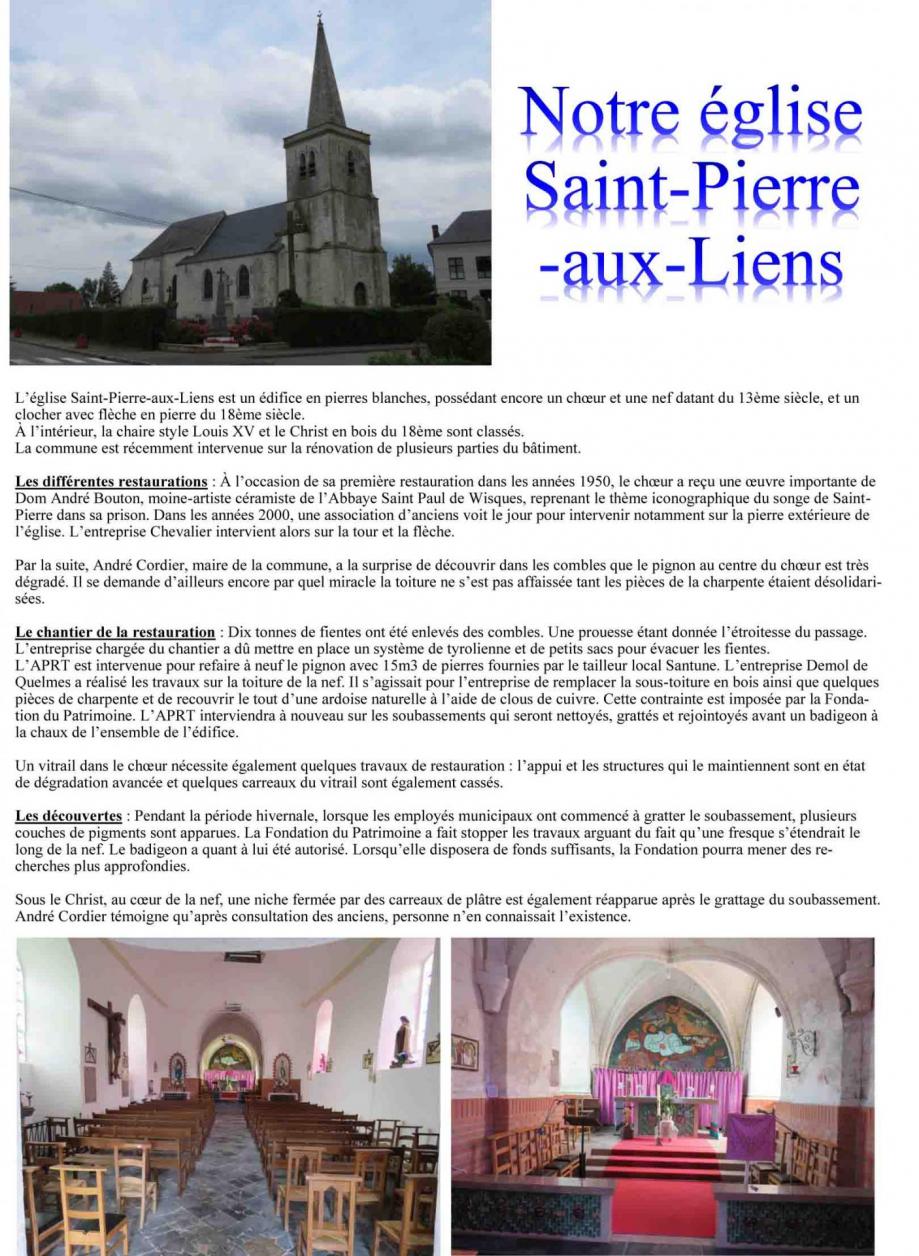 Notre église Saint-Pierre -aux-Liens

L'église Saint-Pierre-aux-Liens est un édifice en pierres blanches, possédant encore un chœur et une nef datant du 13ème siècle, et un clocher avec flèche en pierre du 18ème siècle.
À l'intérieur, la chaire style Louis XV et le Christ en bois du 18ème sont classés.
La commune est récemment intervenue sur la rénovation de plusieurs parties du bâtiment.

Les différentes restaurations : À l'occasion de sa première restauration dans les années 1950, le chœur a reçu une œuvre importante de Dom André Bouton, moine-artiste céramiste de l'Abbaye Saint Paul de Wisques, reprenant le thème iconographique du songe de Saint-Pierre dans sa prison. Dans les années 2000, une association d'anciens voit le jour pour intervenir notamment sur la pierre extérieure de l'église. L'entreprise Chevalier intervient alors sur la tour et la flèche.

Par la suite, André Cordier, maire de la commune, a la surprise de découvrir dans les combles que le pignon au centre du chœur est très dégradé. Il se demande d'ailleurs encore par quel miracle la toiture ne s'est pas affaissée tant les pièces de la charpente étaient désolidarisées.

Le chantier de la restauration : Dix tonnes de fientes ont été enlevés des combles. Une prouesse étant donnée l'étroitesse du passage.
L'entreprise chargée du chantier a dû mettre en place un système de tyrolienne et de petits sacs pour évacuer les fientes.
L'APRT est intervenue pour refaire à neuf le pignon avec 15m3 de pierres fournies par le tailleur local Santune. L'entreprise Demol de Quelmes a réalisé les travaux sur la toiture de la nef. Il s'agissait pour l'entreprise de remplacer la sous-toiture en bois ainsi que quelques pièces de charpente et de recouvrir le tout d'une ardoise naturelle à l'aide de clous de cuivre. Cette contrainte est imposée par la Fondation du Patrimoine. L'APRT interviendra à nouveau sur les soubassements qui seront nettoyés, grattés et rejointoyés avant un badigeon à la chaux de l'ensemble de l'édifice.

Un vitrail dans le chœur nécessite également quelques travaux de restauration : l'appui et les structures qui le maintiennent sont en état de dégradation avancée et quelques carreaux du vitrail sont également cassés.

Les découvertes : Pendant la période hivernale, lorsque les employés municipaux ont commencé à gratter le soubassement, plusieurs couches de pigments sont apparues. La Fondation du Patrimoine a fait stopper les travaux arguant du fait qu'une fresque s'étendrait le long de la nef. Le badigeon a quant à lui été autorisé. Lorsqu'elle disposera de fonds suffisants, la Fondation pourra mener des recherches plus approfondies.

Sous le Christ, au cœur de la nef, une niche fermée par des carreaux de plâtre est également réapparue après le grattage du soubassement. André Cordier témoigne qu'après consultation des anciens, personne n'en connaissait l'existence.